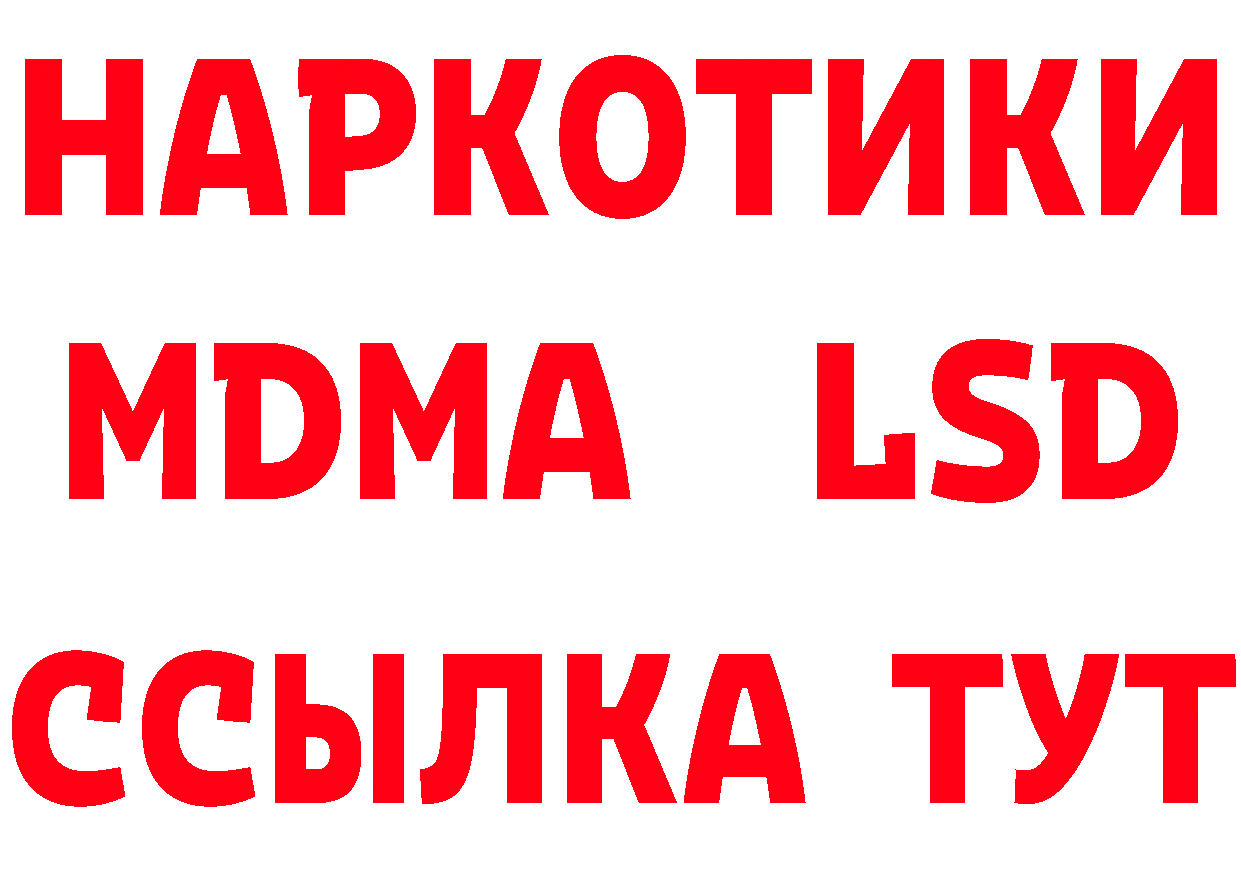 НАРКОТИКИ
MDMA LSD
ССЫЛКА ТУТ